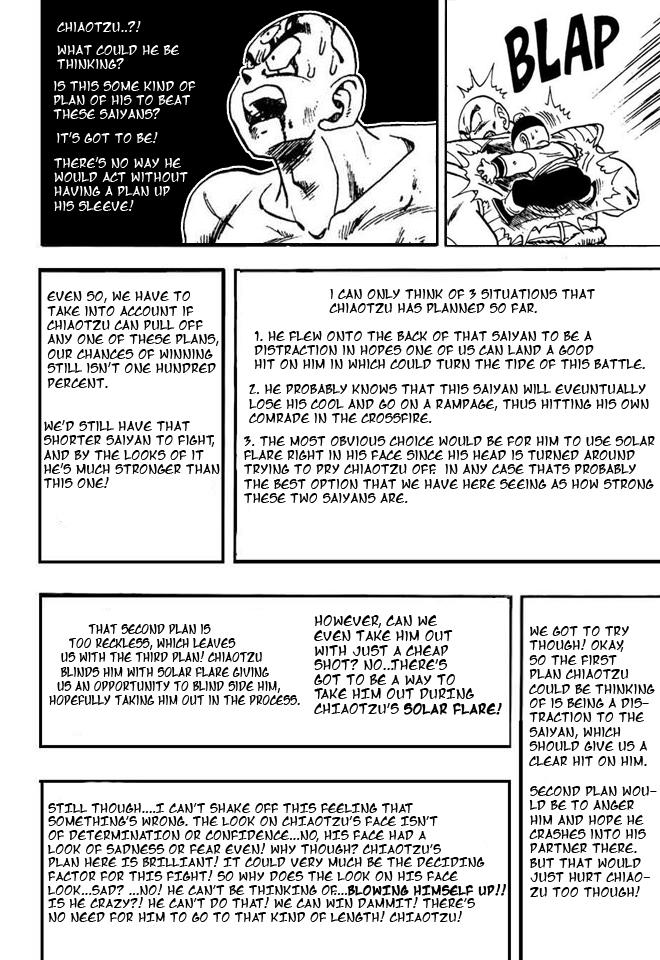 CHIAOTZU..?!

WHAT COULD HE BE THINKING?

IS THIS SOME KIND OF PLAN OF HIS TO BEAT THESE SAIYANS?

IT'S GOT TO BE!

THERE'S NO WAY HE WOULD ACT WITHOUT HAVING A PLAN UP HIS SLEEVE!

BLAP

EVEN SO, WE HAVE TO TAKE INTO ACCOUNT IF CHIAOTZU CAN PULL OFF ANY ONE OF THESE PLANS, OUR CHANCES OF WINNING STILL ISN'T ONE HUNDRED PERCENT.

WE'D STILL HAVE THAT SHORTER SAIYAN TO FIGHT, AND BY THE LOOKS OF IT HE'S MUCH STRONGER THAN THIS ONE!

I CAN ONLY THINK OF 3 SITUATIONS THAT CHIAOTZU HAS PLANNED SO FAR.

1. HE FLEW ONTO THE BACK OF THAT SAIYAN TO BE A DISTRACTION IN HOPES ONE OF US CAN LAND A GOOD HIT ON HIM IN WHICH COULD TURN THE TIDE OF THIS BATTLE.

2. HE PROBABLY KNOWS THAT THIS SAIYAN WILL EVEUNTUALLY LOSE HIS COOL AND GO ON A RAMPAGE, THUS HITTING HIS OWN COMRADE IN THE CROSSFIRE.

3. THE MOST OBVIOUS CHOICE WOULD BE FOR HIM TO USE SOLAR FLARE RIGHT IN HIS FACE SINCE HIS HEAD IS TURNED AROUND TRYING TO PRY CHIAOTZU OFF. IN ANY CASE THATS PROBABLY THE BEST OPTION THAT WE HAVE HERE SEEING AS HOW STRONG THESE TWO SAIYANS ARE.

THAT SECOND PLAN IS TOO RECKLESS, WHICH LEAVES US WITH THE THIRD PLAN! CHIAOTZU BLINDS HIM WITH SOLAR FLARE GIVING US AN OPPORTUNITY TO BLIND SIDE HIM, HOPEFULLY TAKING HIM OUT IN THE PROCESS.

HOWEVER, CAN WE EVEN TAKE HIM OUT WITH JUST A CHEAP SHOT? NO..THERE'S GOT TO BE A WAY TO TAKE HIM OUT DURING CHIAOTZU'S SOLAR FLARE!

WE GOT TO TRY THOUGH! OKAY, SO THE FIRST PLAN CHIAOTZU COULD BE THINKING OF IS BEING A DISTRACTION TO THE SAIYAN, WHICH SHOULD GIVE US A CLEAR HIT ON HIM.

SECOND PLAN WOULD BE TO ANGER HIM AND HOPE HE CRASHES INTO HIS PARTNER THERE. BUT THAT WOULD JUST HURT CHIAOZU TOO THOUGH!

STILL THOUGH....I CAN'T SHAKE OFF THIS FEELING THAT SOMETHING'S WRONG. THE LOOK ON CHIAOTZU'S FACE ISN'T OF DETERMINATION OR CONFIDENCE...NO, HIS FACE HAD A LOOK OF SADNESS OR FEAR EVEN! WHY THOUGH? CHIAOTZU'S PLAN HERE IS BRILLIANT! IT COULD VERY MUCH BE THE DECIDING FACTOR FOR THIS FIGHT! SO WHY DOES THE LOOK ON HIS FACE LOOK...SAD? ...NO! HE CAN'T BE THINKING OF...BLOWING HIMSELF UP!! IS HE CRAZY?! HE CAN'T DO THAT! WE CAN WIN DAMMIT! THERE'S NO NEED FOR HIM TO GO TO THAT KIND OF LENGTH! CHIAOTZU!